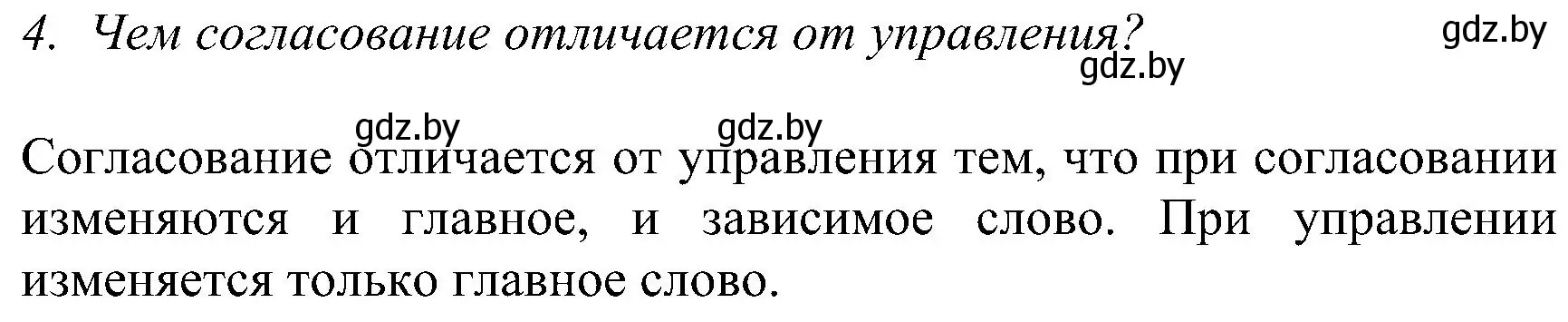 4. Чем согласование отличается от управления?

gdz.by

gdz.by

gdz.by

gdz.by

Согласование отличается от управления тем, что при согласовании изменяются и главное, и зависимое слово. При управлении изменяется только главное слово.